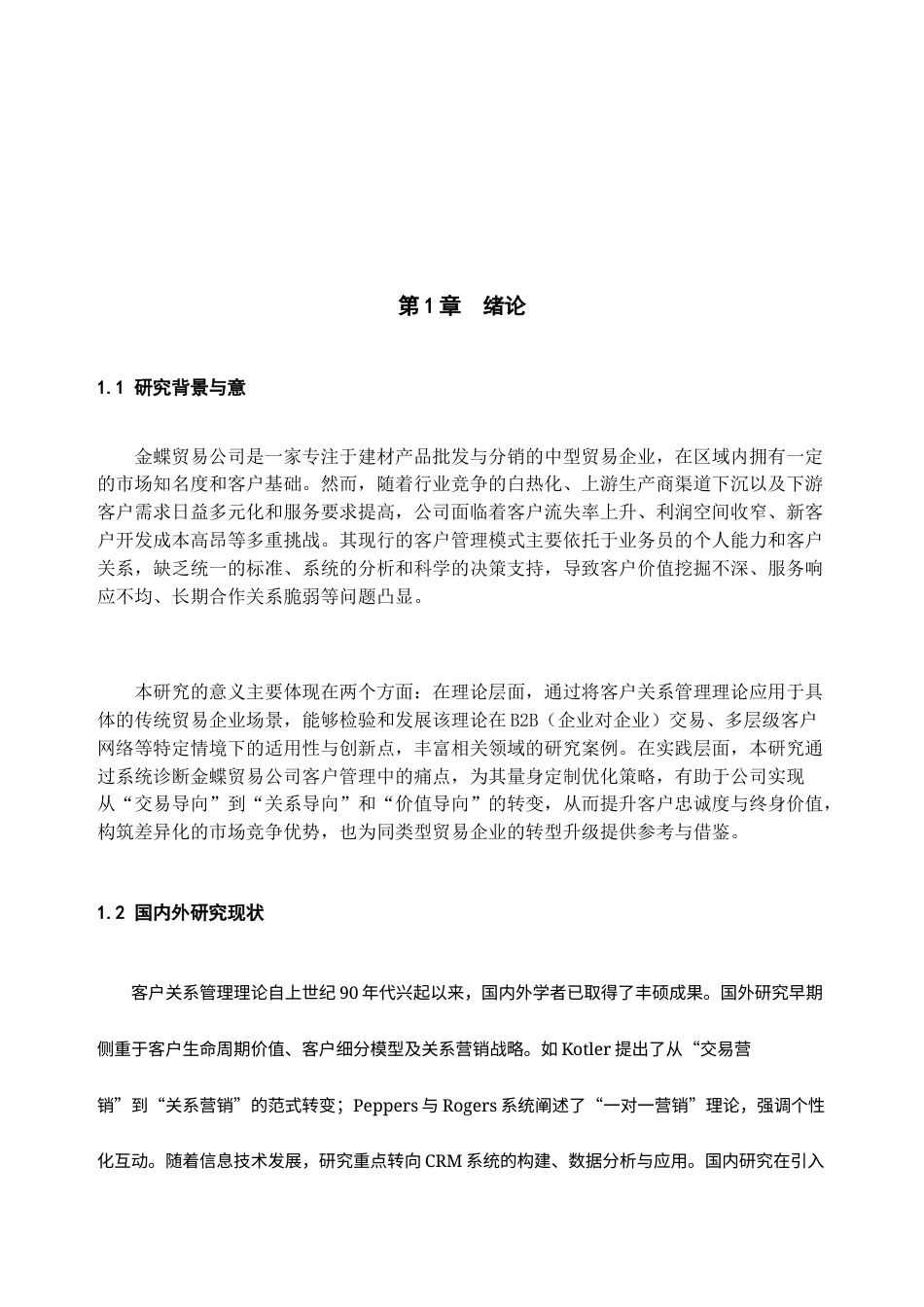 第 1 章　绪论

1.1 研究背景与意

金蝶贸易公司是一家专注于建材产品批发与分销的中型贸易企业，在区域内拥有一定的市场知名度和客户基础。然而，随着行业竞争的白热化、上游生产商渠道下沉以及下游客户需求日益多元化和服务要求提高，公司面临着客户流失率上升、利润空间收窄、新客户开发成本高昂等多重挑战。其现行的客户管理模式主要依托于业务员的个人能力和客户关系，缺乏统一的标准、系统的分析和科学的决策支持，导致客户价值挖掘不深、服务响应不均、长期合作关系脆弱等问题凸显。

本研究的意义主要体现在两个方面：在理论层面，通过将客户关系管理理论应用于具体的传统贸易企业场景，能够检验和发展该理论在 B2B（企业对企业）交易、多层级客户网络等特定情境下的适用性与创新点，丰富相关领域的研究案例。在实践层面，本研究通过系统诊断金蝶贸易公司客户管理中的痛点，为其量身定制优化策略，有助于公司实现从“交易导向”到“关系导向”和“价值导向”的转变，从而提升客户忠诚度与终身价值，构筑差异化的市场竞争优势，也为同类型贸易企业的转型升级提供参考与借鉴。

1.2 国内外研究现状

客户关系管理理论自上世纪 90 年代兴起以来，国内外学者已取得了丰硕成果。国外研究早期侧重于客户生命周期价值、客户细分模型及关系营销战略。如 Kotler 提出了从“交易营销”到“关系营销”的范式转变；Peppers 与 Rogers 系统阐述了“一对一营销”理论，强调个性化互动。随着信息技术发展，研究重点转向 CRM 系统的构建、数据分析与应用。国内研究在引入